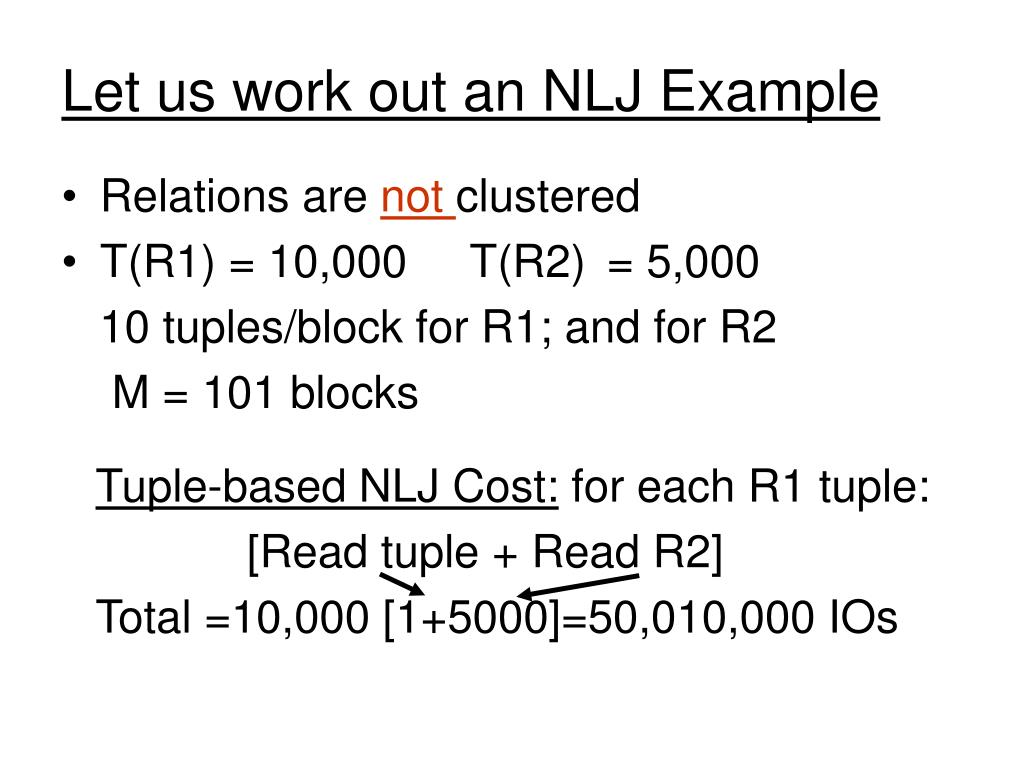 Let us work out an NLJ Example

• Relations are not clustered
• T(R1) = 10,000 T(R2) = 5,000
10 tuples/block for R1; and for R2
M = 101 blocks

Tuple-based NLJ Cost: for each R1 tuple:
[Read tuple + Read R2]
Total =10,000 [1+5000]=50,010,000 IOs